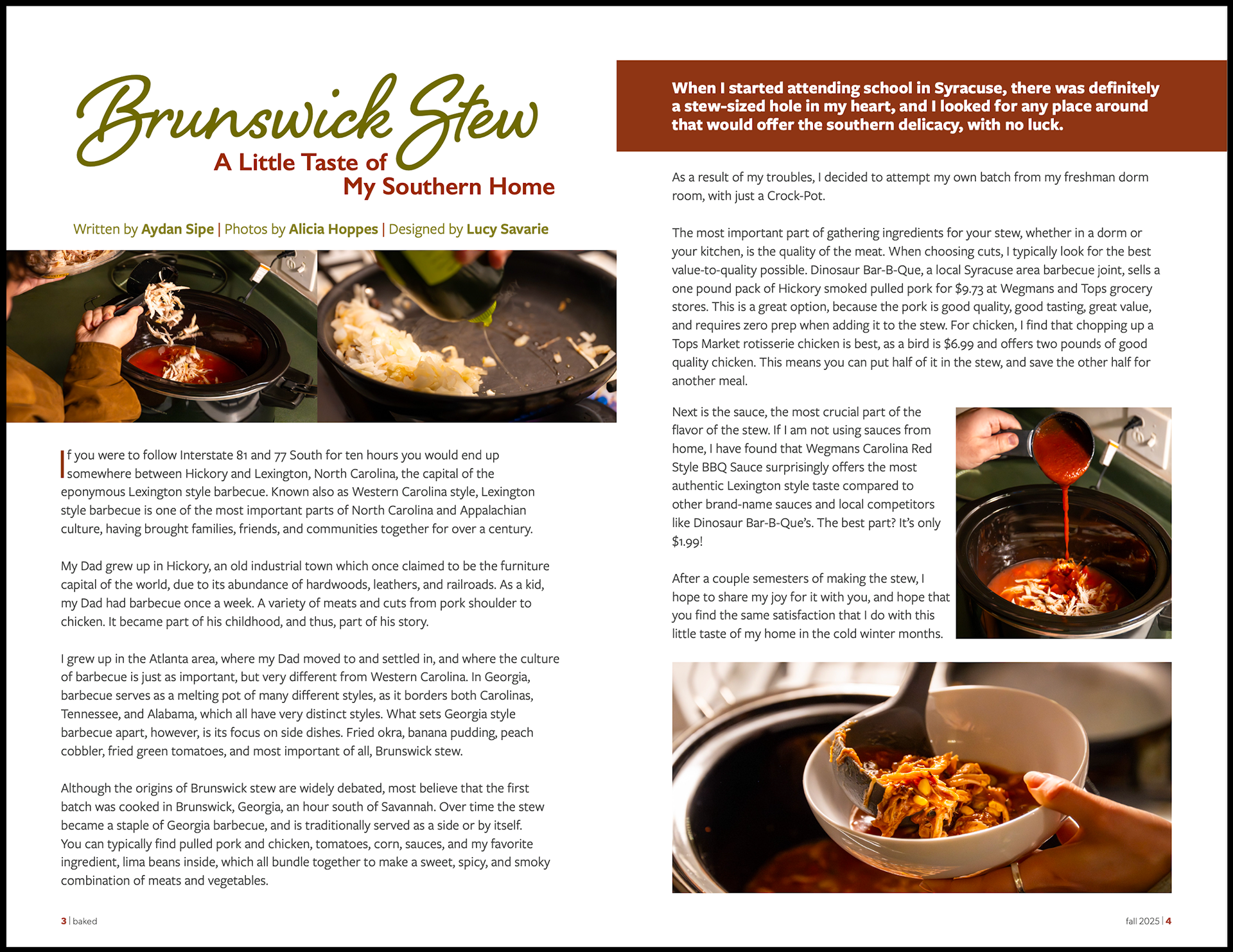 Brunswick Stew
A Little Taste of
My Southern Home

Written by Aydan Sipe | Photos by Alicia Hoppes | Designed by Lucy Savarie

If you were to follow Interstate 81 and 77 South for ten hours you would end up somewhere between Hickory and Lexington, North Carolina, the capital of the eponymous Lexington style barbecue. Known also as Western Carolina style, Lexington style barbecue is one of the most important parts of North Carolina and Appalachian culture, having brought families, friends, and communities together for over a century.

My Dad grew up in Hickory, an old industrial town which once claimed to be the furniture capital of the world, due to its abundance of hardwoods, leathers, and railroads. As a kid, my Dad had barbecue once a week. A variety of meats and cuts from pork shoulder to chicken. It became part of his childhood, and thus, part of his story.

I grew up in the Atlanta area, where my Dad moved to and settled in, and where the culture of barbecue is just as important, but very different from Western Carolina. In Georgia, barbecue serves as a melting pot of many different styles, as it borders both Carolinas, Tennessee, and Alabama, which all have very distinct styles. What sets Georgia style barbecue apart, however, is its focus on side dishes. Fried okra, banana pudding, peach cobbler, fried green tomatoes, and most important of all, Brunswick stew.

Although the origins of Brunswick stew are widely debated, most believe that the first batch was cooked in Brunswick, Georgia, an hour south of Savannah. Over time the stew became a staple of Georgia barbecue, and is traditionally served as a side or by itself. You can typically find pulled pork and chicken, tomatoes, corn, sauces, and my favorite ingredient, lima beans inside, which all bundle together to make a sweet, spicy, and smoky combination of meats and vegetables.

3 | baked

When I started attending school in Syracuse, there was definitely a stew-sized hole in my heart, and I looked for any place around that would offer the southern delicacy, with no luck.

As a result of my troubles, I decided to attempt my own batch from my freshman dorm room, with just a Crock-Pot.

The most important part of gathering ingredients for your stew, whether in a dorm or your kitchen, is the quality of the meat. When choosing cuts, I typically look for the best value-to-quality possible. Dinosaur Bar-B-Que, a local Syracuse area barbecue joint, sells a one pound pack of Hickory smoked pulled pork for $9.73 at Wegmans and Tops grocery stores. This is a great option, because the pork is good quality, good tasting, great value, and requires zero prep when adding it to the stew. For chicken, I find that chopping up a Tops Market rotisserie chicken is best, as a bird is $6.99 and offers two pounds of good quality chicken. This means you can put half of it in the stew, and save the other half for another meal.

Next is the sauce, the most crucial part of the flavor of the stew. If I am not using sauces from home, I have found that Wegmans Carolina Red Style BBQ Sauce surprisingly offers the most authentic Lexington style taste compared to other brand-name sauces and local competitors like Dinosaur Bar-B-Que's. The best part? It's only $1.99!

After a couple semesters of making the stew, I hope to share my joy for it with you, and hope that you find the same satisfaction that I do with this little taste of my home in the cold winter months.

fall 2025 | 4